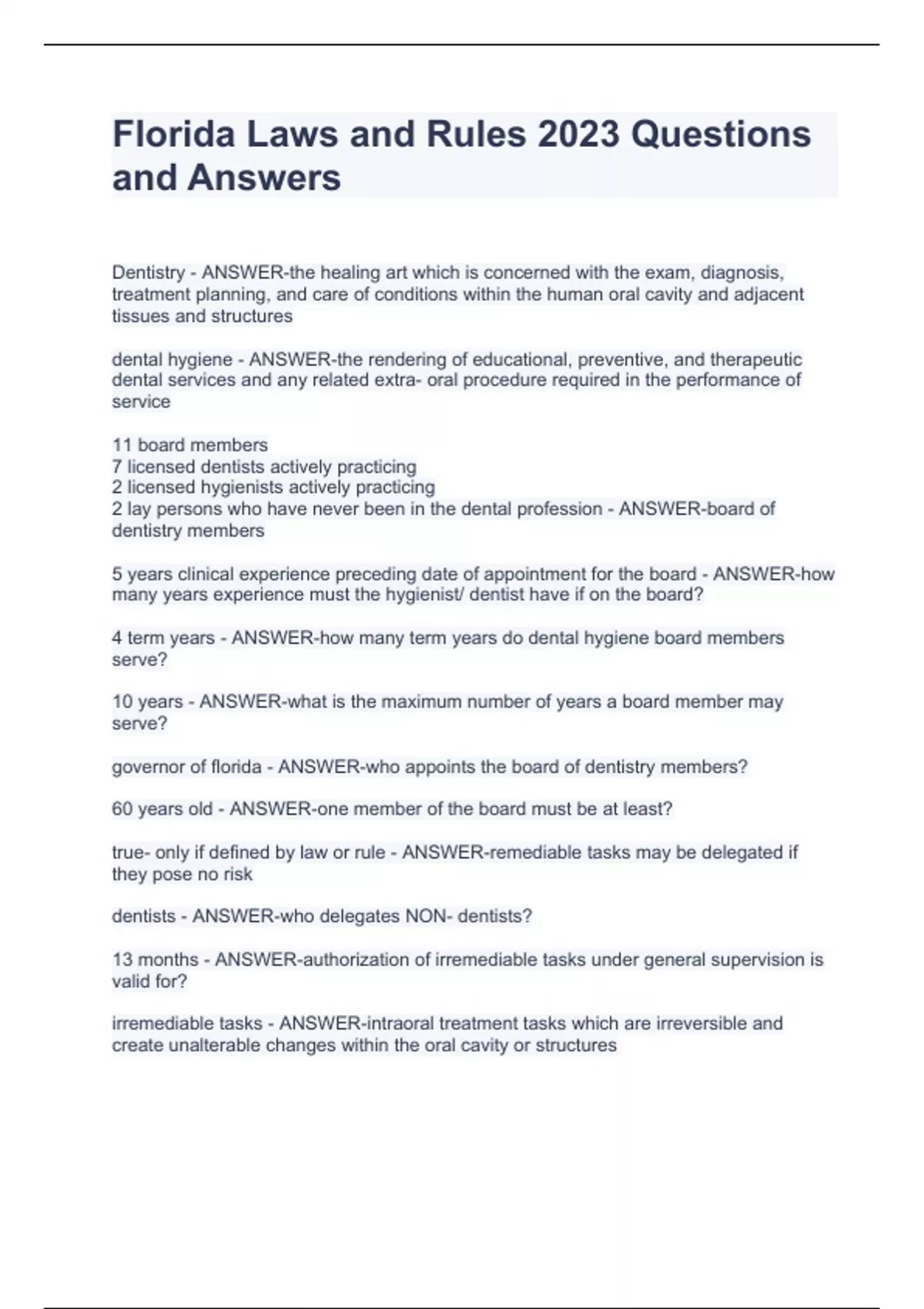 Florida Laws and Rules 2023 Questions and Answers

Dentistry - ANSWER-the healing art which is concerned with the exam, diagnosis, treatment planning, and care of conditions within the human oral cavity and adjacent tissues and structures

dental hygiene - ANSWER-the rendering of educational, preventive, and therapeutic dental services and any related extra- oral procedure required in the performance of service

11 board members
7 licensed dentists actively practicing
2 licensed hygienists actively practicing
2 lay persons who have never been in the dental profession - ANSWER-board of dentistry members

5 years clinical experience preceding date of appointment for the board - ANSWER-how many years experience must the hygienist/ dentist have if on the board?

4 term years - ANSWER-how many term years do dental hygiene board members serve?

10 years - ANSWER-what is the maximum number of years a board member may serve?

governor of florida - ANSWER-who appoints the board of dentistry members?

60 years old - ANSWER-one member of the board must be at least?

true- only if defined by law or rule - ANSWER-remediable tasks may be delegated if they pose no risk

dentists - ANSWER-who delegates NON- dentists?

13 months - ANSWER-authorization of irremediable tasks under general supervision is valid for?

irremediable tasks - ANSWER-intraoral treatment tasks which are irreversible and create unalterable changes within the oral cavity or structures